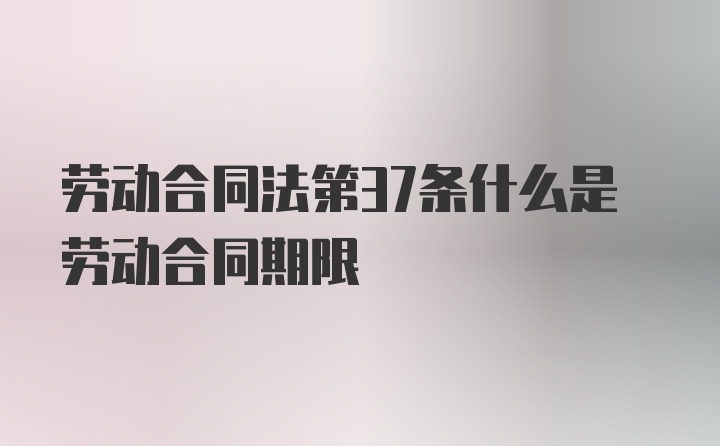 劳动合同法第37条什么是劳动合同期限